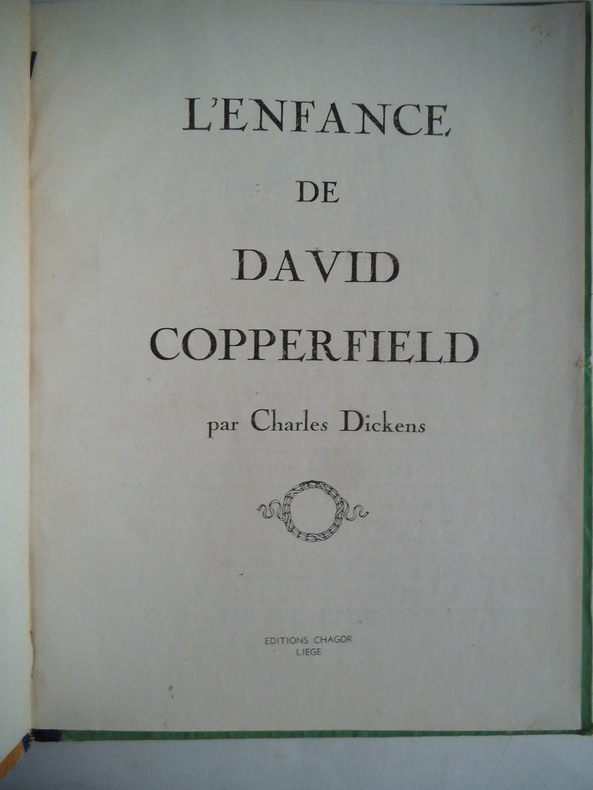 L'ENFANCE

DE

DAVID

COPPERFIELD

par Charles Dickens

EDITIONS CHAGOR
LIEGE